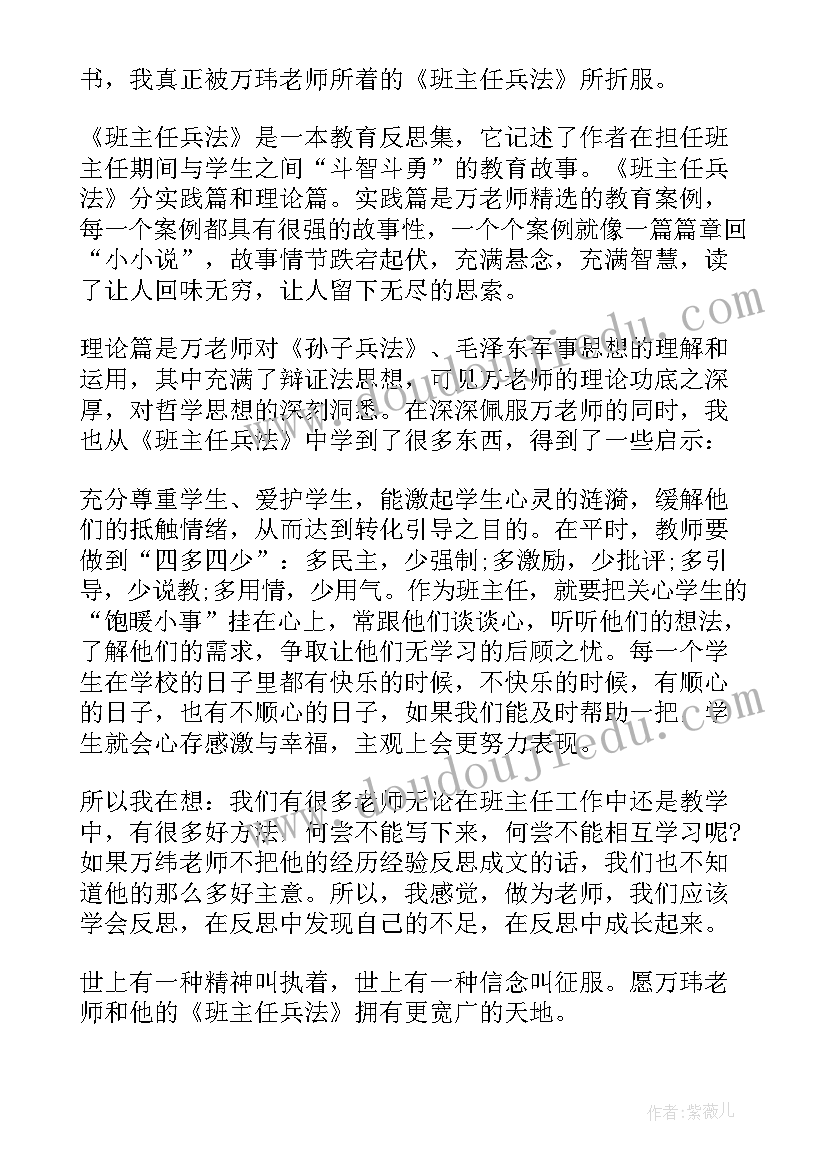 书，我真正被万玮老师所着的《班主任兵法》所折服。

《班主任兵法》是一本教育反思集，它记述了作者在担任班主任期间与学生之间“斗智斗勇”的教育故事。《班主任兵法》分实践篇和理论篇。实践篇是万老师精选的教育案例，每一个案例都具有很强的故事性，一个个案例就像一篇篇章回“小小说”，故事情节跌宕起伏，充满悬念，充满智慧，读了让人回味无穷，让人留下无尽的思索。

理论篇是万老师对《孙子兵法》、毛泽东军事思想的理解和运用，其中充满了辩证法思想，可见万老师的理论功底之深厚，对哲学思想的深刻洞悉。在深深佩服万老师的同时，我也从《班主任兵法》中学到了很多东西，得到了一些启示：

充分尊重学生、爱护学生，能激起学生心灵的涟漪，缓解他们的抵触情绪，从而达到转化引导之目的。在平时，教师要做到“四多四少”：多民主，少强制;多激励，少批评;多引导，少说教;多用情，少用气。作为班主任，就要把关心学生的“饱暖小事”挂在心上，常跟他们谈谈心，听听他们的想法，了解他们的需求，争取让他们无学习的后顾之忧。每一个学生在学校的日子里都有快乐的时候，不快乐的时候，有顺心的日子，也有不顺心的日子，如果我们能及时帮助一把，学生就会心存感激与幸福，主观上会更努力表现。

所以我在想：我们有很多老师无论在班主任工作中还是教学中，有很多好方法，何尝不能写下来，何尝不能相互学习呢?如果万纬老师不把他的经历经验反思成文的话，我们也不知道他的那么多好主意。所以，我感觉，做为老师，我们应该学会反思，在反思中发现自己的不足，在反思中成长起来。

世上有一种精神叫执着，世上有一种信念叫征服。愿万玮老师和他的《班主任兵法》拥有更宽广的天地。

作者：紫薇儿